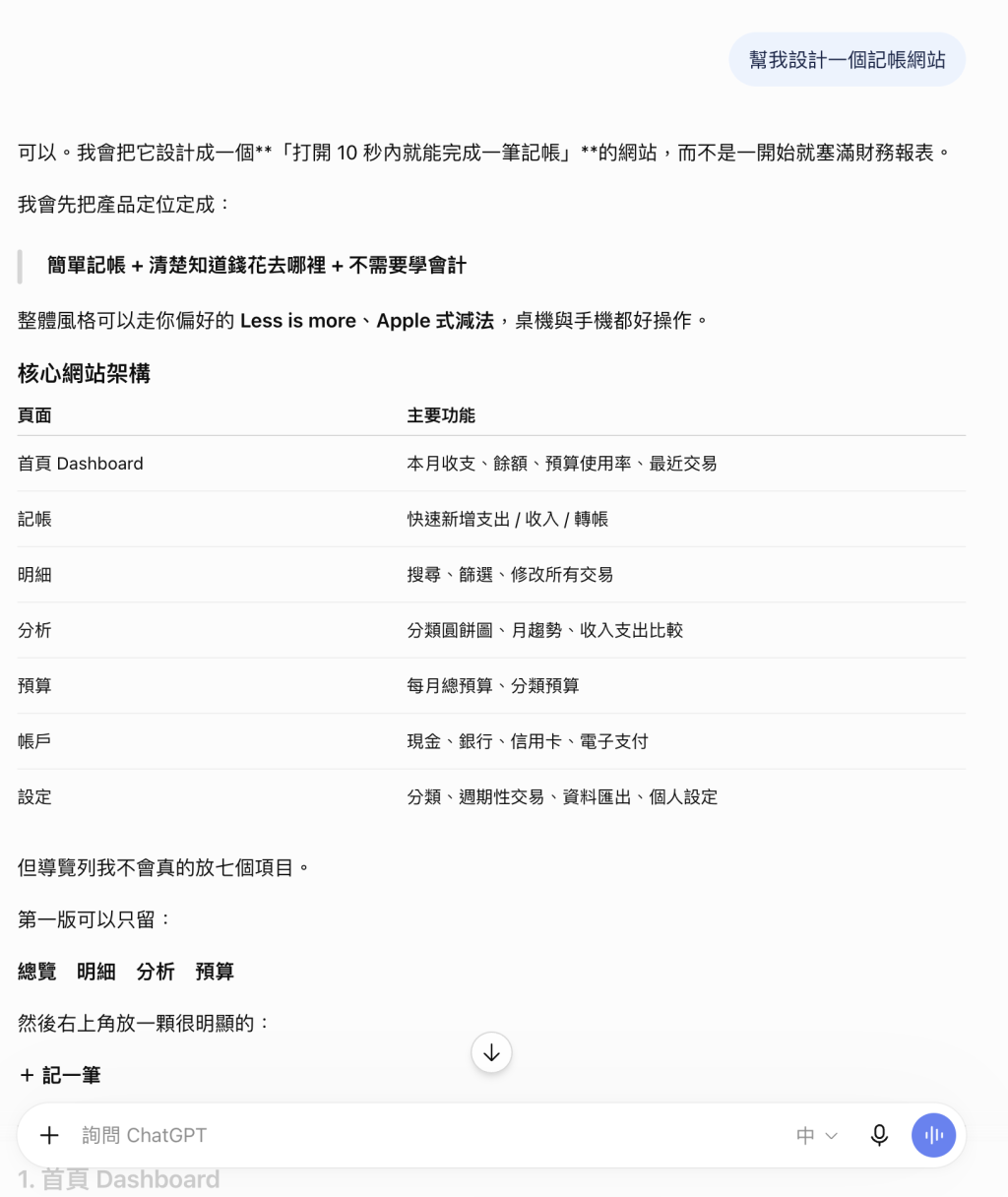 幫我設計一個記帳網站

可以。我會把它設計成一個**「打開 10 秒內就能完成一筆記帳」**的網站，而不是一開始就塞滿財務報表。

我會先把產品定位定成：

簡單記帳 + 清楚知道錢花去哪裡 + 不需要學會計

整體風格可以走你偏好的 Less is more、Apple 式減法，桌機與手機都好操作。

核心網站架構

| 頁面 | 主要功能 |
|---|---|
| 首頁 Dashboard | 本月收支、餘額、預算使用率、最近交易 |
| 記帳 | 快速新增支出 / 收入 / 轉帳 |
| 明細 | 搜尋、篩選、修改所有交易 |
| 分析 | 分類圓餅圖、月趨勢、收入支出比較 |
| 預算 | 每月總預算、分類預算 |
| 帳戶 | 現金、銀行、信用卡、電子支付 |
| 設定 | 分類、週期性交易、資料匯出、個人設定 |

但導覽列我不會真的放七個項目。

第一版可以只留：

總覽 明細 分析 預算

然後右上角放一顆很明顯的：

+ 記一筆

詢問 ChatGPT

中

1. 首頁 Dashboard